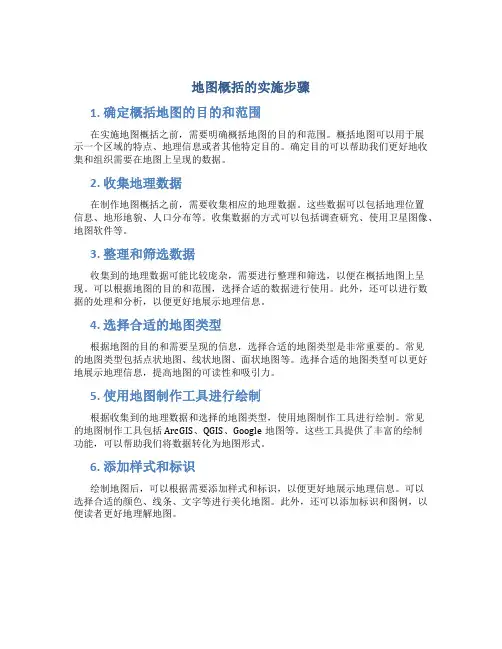 地图概括的实施步骤

1. 确定概括地图的目的和范围

在实施地图概括之前，需要明确概括地图的目的和范围。概括地图可以用于展示一个区域的特点、地理信息或者其他特定目的。确定目的可以帮助我们更好地收集和组织需要在地图上呈现的数据。

2. 收集地理数据

在制作地图概括之前，需要收集相应的地理数据。这些数据可以包括地理位置信息、地形地貌、人口分布等。收集数据的方式可以包括调查研究、使用卫星图像、地图软件等。

3. 整理和筛选数据

收集到的地理数据可能比较庞杂，需要进行整理和筛选，以便在概括地图上呈现。可以根据地图的目的和范围，选择合适的数据进行使用。此外，还可以进行数据的处理和分析，以便更好地展示地理信息。

4. 选择合适的地图类型

根据地图的目的和需要呈现的信息，选择合适的地图类型是非常重要的。常见的地图类型包括点状地图、线状地图、面状地图等。选择合适的地图类型可以更好地展示地理信息，提高地图的可读性和吸引力。

5. 使用地图制作工具进行绘制

根据收集到的地理数据和选择的地图类型，使用地图制作工具进行绘制。常见的地图制作工具包括 ArcGIS、QGIS、Google 地图等。这些工具提供了丰富的绘制功能，可以帮助我们将数据转化为地图形式。

6. 添加样式和标识

绘制地图后，可以根据需要添加样式和标识，以便更好地展示地理信息。可以选择合适的颜色、线条、文字等进行美化地图。此外，还可以添加标识和图例，以便读者更好地理解地图。